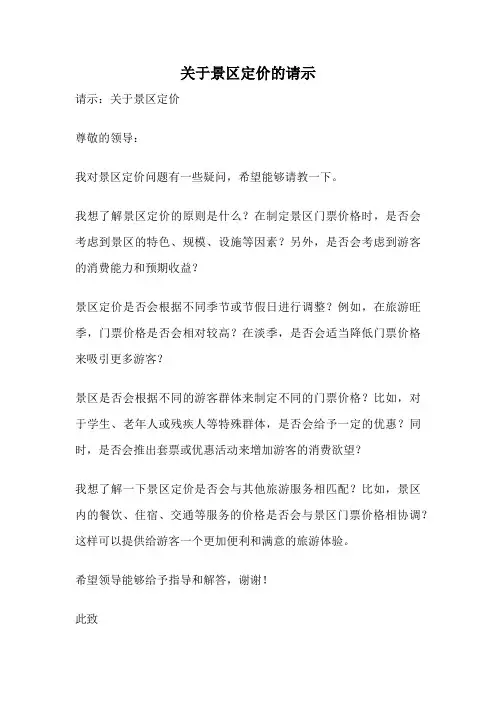 关于景区定价的请示

请示：关于景区定价

尊敬的领导：

我对景区定价问题有一些疑问，希望能够请教一下。

我想了解景区定价的原则是什么？在制定景区门票价格时，是否会考虑到景区的特色、规模、设施等因素？另外，是否会考虑到游客的消费能力和预期收益？

景区定价是否会根据不同季节或节假日进行调整？例如，在旅游旺季，门票价格是否会相对较高？在淡季，是否会适当降低门票价格来吸引更多游客？

景区是否会根据不同的游客群体来制定不同的门票价格？比如，对于学生、老年人或残疾人等特殊群体，是否会给予一定的优惠？同时，是否会推出套票或优惠活动来增加游客的消费欲望？

我想了解一下景区定价是否会与其他旅游服务相匹配？比如，景区内的餐饮、住宿、交通等服务的价格是否会与景区门票价格相协调？这样可以提供给游客一个更加便利和满意的旅游体验。

希望领导能够给予指导和解答，谢谢！

此致